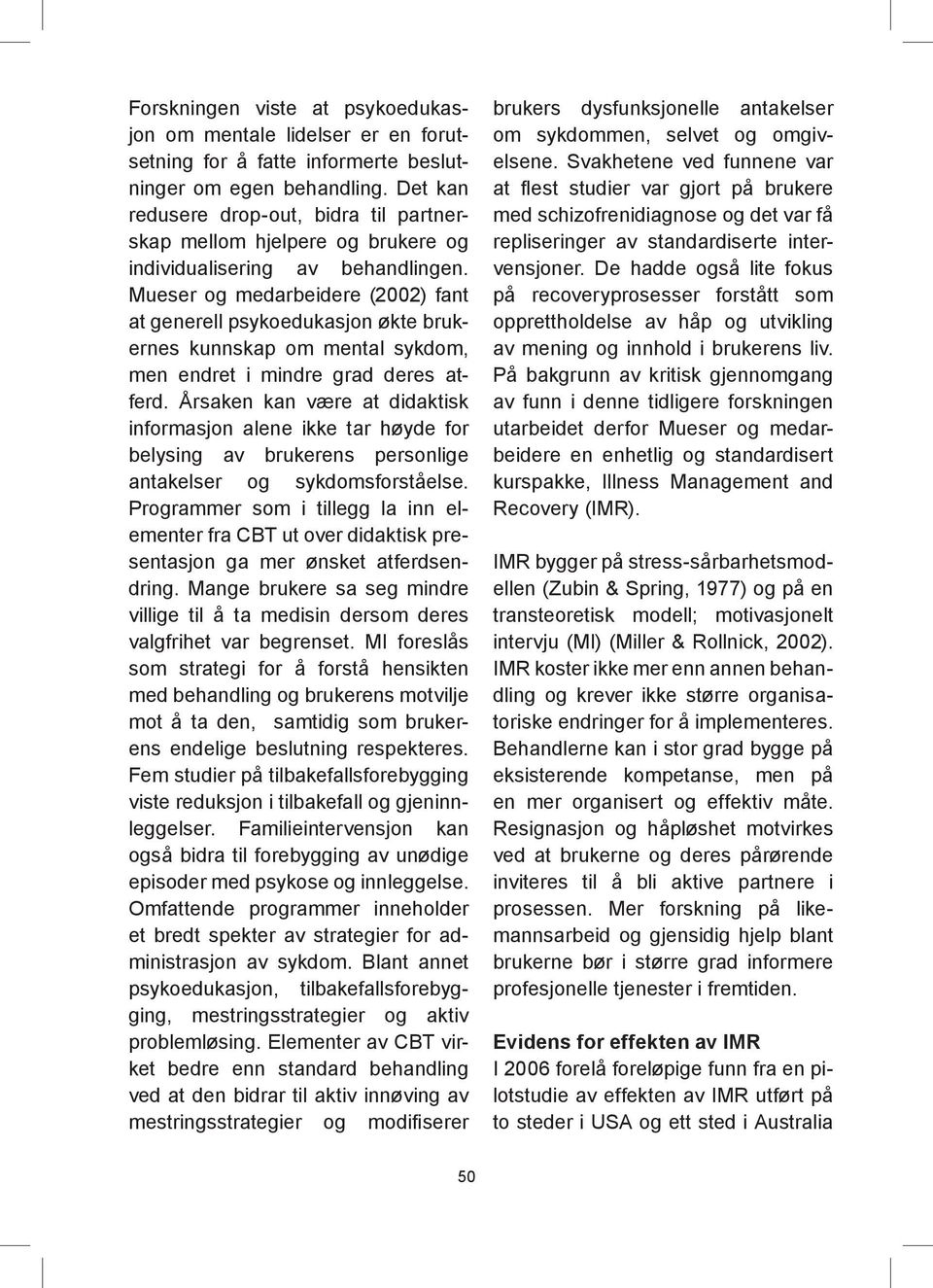 Forskningen viste at psykoedukasjon om mentale lidelser er en forutsetning for å fatte informerte beslutninger om egen behandling. Det kan redusere drop-out, bidra til partnerskap mellom hjelpere og brukere og individualisering av behandlingen. Mueser og medarbeidere (2002) fant at generell psykoedukasjon økte brukernes kunnskap om mental sykdom, men endret i mindre grad deres atferd. Årsaken kan være at didaktisk informasjon alene ikke tar høyde for belysing av brukerens personlige antakelser og sykdomsforståelse. Programmer som i tillegg la inn elementer fra CBT ut over didaktisk presentasjon ga mer ønsket atferdsendring. Mange brukere sa seg mindre villige til å ta medisin dersom deres valgfrihet var begrenset. MI foreslås som strategi for å forstå hensikten med behandling og brukerens motvilje mot å ta den, samtidig som brukerens endelige beslutning respekteres. Fem studier på tilbakefallsforebygging viste reduksjon i tilbakefall og gjeninnleggelser. Familieintervensjon kan også bidra til forebygging av unødige episoder med psykose og innleggelse. Omfattende programmer inneholder et bredt spekter av strategier for administrasjon av sykdom. Blant annet psykoedukasjon, tilbakefallsforebygging, mestringsstrategier og aktiv problemløsing. Elementer av CBT virket bedre enn standard behandling ved at den bidrar til aktiv innøving av mestringsstrategier og modifiserer brukers dysfunksjonelle antakelser om sykdommen, selvet og omgivelsene. Svakhetene ved funnene var at flest studier var gjort på brukere med schizofrenidiagnose og det var få repliseringer av standardiserte intervensjoner. De hadde også lite fokus på recoveryprosesser forstått som opprettholdelse av håp og utvikling av mening og innhold i brukerens liv. På bakgrunn av kritisk gjennomgang av funn i denne tidligere forskningen utarbeidet derfor Mueser og medarbeidere en enhetlig og standardisert kurspakke, Illness Management and Recovery (IMR).

IMR bygger på stress-sårbarhetsmodellen (Zubin & Spring, 1977) og på en transteoretisk modell; motivasjonelt intervju (MI) (Miller & Rollnick, 2002). IMR koster ikke mer enn annen behandling og krever ikke større organisatoriske endringer for å implementeres. Behandlerne kan i stor grad bygge på eksisterende kompetanse, men på en mer organisert og effektiv måte. Resignasjon og håpløshet motvirkes ved at brukerne og deres pårørende inviteres til å bli aktive partnere i prosessen. Mer forskning på likemannsarbeid og gjensidig hjelp blant brukerne bør i større grad informere profesjonelle tjenester i fremtiden.

Evidens for effekten av IMR
I 2006 forelå foreløpige funn fra en pilotstudie av effekten av IMR utført på to steder i USA og ett sted i Australia

50